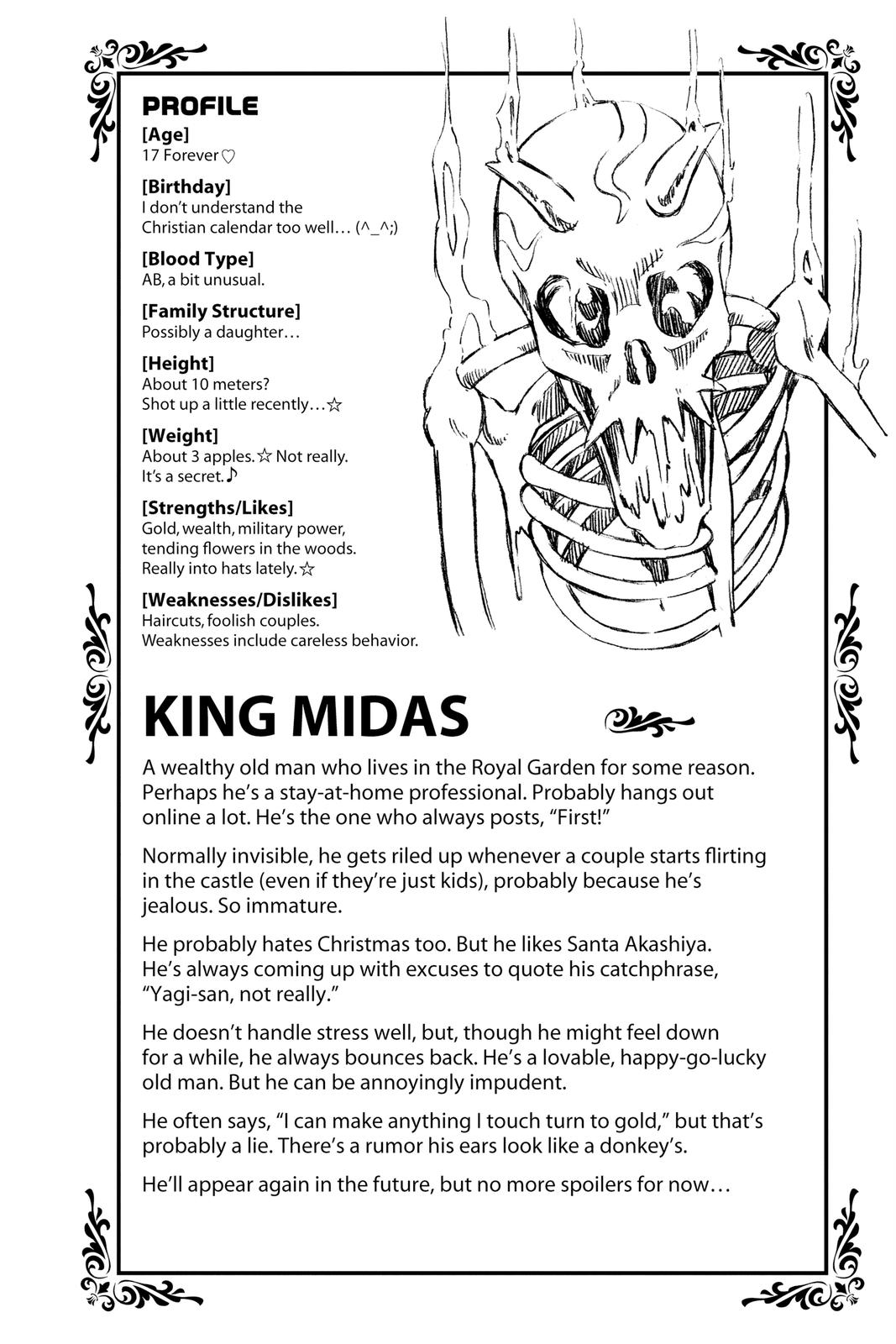 PROFILE

[Age]
17 Forever♡

[Birthday]
I don't understand the Christian calendar too well… (^_^;)

[Blood Type]
AB, a bit unusual.

[Family Structure]
Possibly a daughter…

[Height]
About 10 meters?
Shot up a little recently…☆

[Weight]
About 3 apples.☆ Not really.
It's a secret.♪

[Strengths/Likes]
Gold, wealth, military power, tending flowers in the woods.
Really into hats lately.☆

[Weaknesses/Dislikes]
Haircuts, foolish couples.
Weaknesses include careless behavior.

KING MIDAS

A wealthy old man who lives in the Royal Garden for some reason. Perhaps he's a stay-at-home professional. Probably hangs out online a lot. He's the one who always posts, "First!"

Normally invisible, he gets riled up whenever a couple starts flirting in the castle (even if they're just kids), probably because he's jealous. So immature.

He probably hates Christmas too. But he likes Santa Akashiya. He's always coming up with excuses to quote his catchphrase, "Yagi-san, not really."

He doesn't handle stress well, but, though he might feel down for a while, he always bounces back. He's a lovable, happy-go-lucky old man. But he can be annoyingly impudent.

He often says, "I can make anything I touch turn to gold," but that's probably a lie. There's a rumor his ears look like a donkey's.

He'll appear again in the future, but no more spoilers for now…